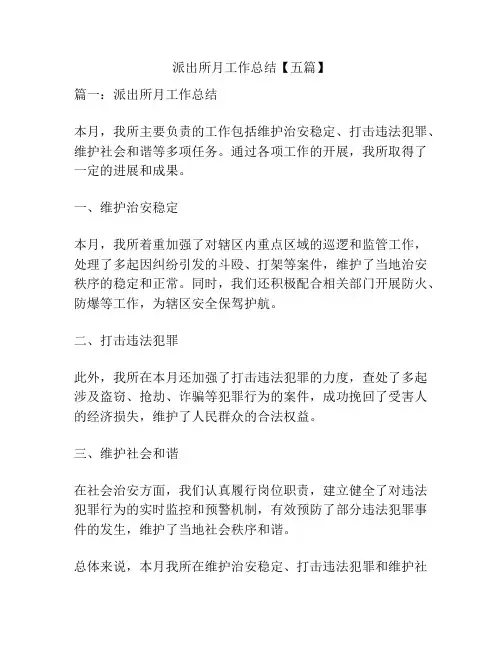 派出所月工作总结【五篇】

篇一：派出所月工作总结

本月，我所主要负责的工作包括维护治安稳定、打击违法犯罪、维护社会和谐等多项任务。通过各项工作的开展，我所取得了一定的进展和成果。

一、维护治安稳定

本月，我所着重加强了对辖区内重点区域的巡逻和监管工作，处理了多起因纠纷引发的斗殴、打架等案件，维护了当地治安秩序的稳定和正常。同时，我们还积极配合相关部门开展防火、防爆等工作，为辖区安全保驾护航。

二、打击违法犯罪

此外，我所在本月还加强了打击违法犯罪的力度，查处了多起涉及盗窃、抢劫、诈骗等犯罪行为的案件，成功挽回了受害人的经济损失，维护了人民群众的合法权益。

三、维护社会和谐

在社会治安方面，我们认真履行岗位职责，建立健全了对违法犯罪行为的实时监控和预警机制，有效预防了部分违法犯罪事件的发生，维护了当地社会秩序和谐。

总体来说，本月我所在维护治安稳定、打击违法犯罪和维护社